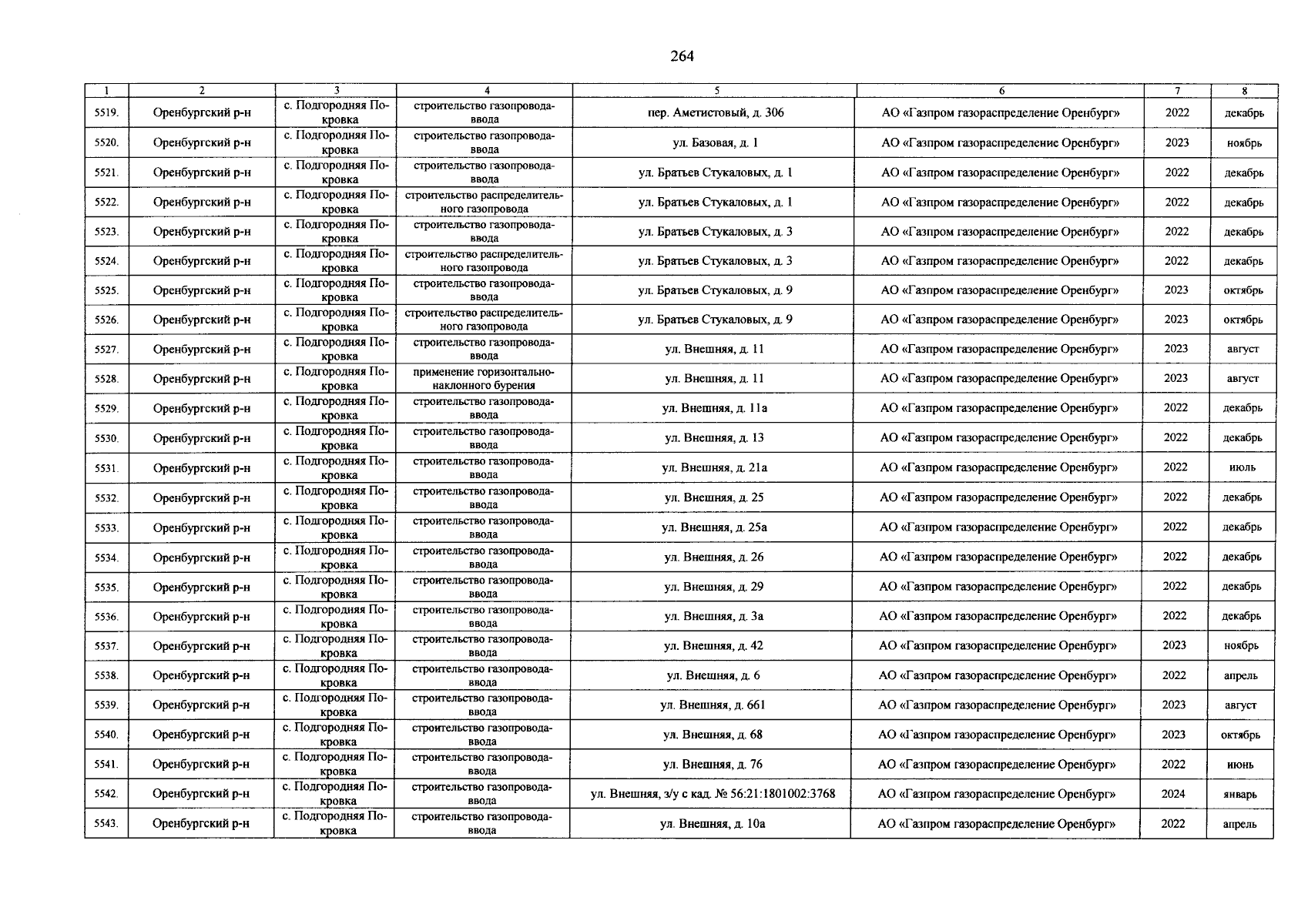 264

| 1 | 2 | 3 | 4 | 5 | 6 | 7 | 8 |
|---|---|---|---|---|---|---|---|
| 5519. | Оренбургский р-н | с. Подгородняя Покровка | строительство газопровода-ввода | пер. Аметистовый, д. 306 | АО «Газпром газораспределение Оренбург» | 2022 | декабрь |
| 5520. | Оренбургский р-н | с. Подгородняя Покровка | строительство газопровода-ввода | ул. Базовая, д. 1 | АО «Газпром газораспределение Оренбург» | 2023 | ноябрь |
| 5521. | Оренбургский р-н | с. Подгородняя Покровка | строительство газопровода-ввода | ул. Братьев Стукаловых, д. 1 | АО «Газпром газораспределение Оренбург» | 2022 | декабрь |
| 5522. | Оренбургский р-н | с. Подгородняя Покровка | строительство распределительного газопровода | ул. Братьев Стукаловых, д. 1 | АО «Газпром газораспределение Оренбург» | 2022 | декабрь |
| 5523. | Оренбургский р-н | с. Подгородняя Покровка | строительство газопровода-ввода | ул. Братьев Стукаловых, д. 3 | АО «Газпром газораспределение Оренбург» | 2022 | декабрь |
| 5524. | Оренбургский р-н | с. Подгородняя Покровка | строительство распределительного газопровода | ул. Братьев Стукаловых, д. 3 | АО «Газпром газораспределение Оренбург» | 2022 | декабрь |
| 5525. | Оренбургский р-н | с. Подгородняя Покровка | строительство газопровода-ввода | ул. Братьев Стукаловых, д. 9 | АО «Газпром газораспределение Оренбург» | 2023 | октябрь |
| 5526. | Оренбургский р-н | с. Подгородняя Покровка | строительство распределительного газопровода | ул. Братьев Стукаловых, д. 9 | АО «Газпром газораспределение Оренбург» | 2023 | октябрь |
| 5527. | Оренбургский р-н | с. Подгородняя Покровка | строительство газопровода-ввода | ул. Внешняя, д. 11 | АО «Газпром газораспределение Оренбург» | 2023 | август |
| 5528. | Оренбургский р-н | с. Подгородняя Покровка | применение горизонтально-наклонного бурения | ул. Внешняя, д. 11 | АО «Газпром газораспределение Оренбург» | 2023 | август |
| 5529. | Оренбургский р-н | с. Подгородняя Покровка | строительство газопровода-ввода | ул. Внешняя, д. 11а | АО «Газпром газораспределение Оренбург» | 2022 | декабрь |
| 5530. | Оренбургский р-н | с. Подгородняя Покровка | строительство газопровода-ввода | ул. Внешняя, д. 13 | АО «Газпром газораспределение Оренбург» | 2022 | декабрь |
| 5531. | Оренбургский р-н | с. Подгородняя Покровка | строительство газопровода-ввода | ул. Внешняя, д. 21а | АО «Газпром газораспределение Оренбург» | 2022 | июль |
| 5532. | Оренбургский р-н | с. Подгородняя Покровка | строительство газопровода-ввода | ул. Внешняя, д. 25 | АО «Газпром газораспределение Оренбург» | 2022 | декабрь |
| 5533. | Оренбургский р-н | с. Подгородняя Покровка | строительство газопровода-ввода | ул. Внешняя, д. 25а | АО «Газпром газораспределение Оренбург» | 2022 | декабрь |
| 5534. | Оренбургский р-н | с. Подгородняя Покровка | строительство газопровода-ввода | ул. Внешняя, д. 26 | АО «Газпром газораспределение Оренбург» | 2022 | декабрь |
| 5535. | Оренбургский р-н | с. Подгородняя Покровка | строительство газопровода-ввода | ул. Внешняя, д. 29 | АО «Газпром газораспределение Оренбург» | 2022 | декабрь |
| 5536. | Оренбургский р-н | с. Подгородняя Покровка | строительство газопровода-ввода | ул. Внешняя, д. 3а | АО «Газпром газораспределение Оренбург» | 2022 | декабрь |
| 5537. | Оренбургский р-н | с. Подгородняя Покровка | строительство газопровода-ввода | ул. Внешняя, д. 42 | АО «Газпром газораспределение Оренбург» | 2023 | ноябрь |
| 5538. | Оренбургский р-н | с. Подгородняя Покровка | строительство газопровода-ввода | ул. Внешняя, д. 6 | АО «Газпром газораспределение Оренбург» | 2022 | апрель |
| 5539. | Оренбургский р-н | с. Подгородняя Покровка | строительство газопровода-ввода | ул. Внешняя, д. 661 | АО «Газпром газораспределение Оренбург» | 2023 | август |
| 5540. | Оренбургский р-н | с. Подгородняя Покровка | строительство газопровода-ввода | ул. Внешняя, д. 68 | АО «Газпром газораспределение Оренбург» | 2023 | октябрь |
| 5541. | Оренбургский р-н | с. Подгородняя Покровка | строительство газопровода-ввода | ул. Внешняя, д. 76 | АО «Газпром газораспределение Оренбург» | 2022 | июнь |
| 5542. | Оренбургский р-н | с. Подгородняя Покровка | строительство газопровода-ввода | ул. Внешняя, з/у с кад. № 56:21:1801002:3768 | АО «Газпром газораспределение Оренбург» | 2024 | январь |
| 5543. | Оренбургский р-н | с. Подгородняя Покровка | строительство газопровода-ввода | ул. Внешняя, д. 10а | АО «Газпром газораспределение Оренбург» | 2022 | апрель |